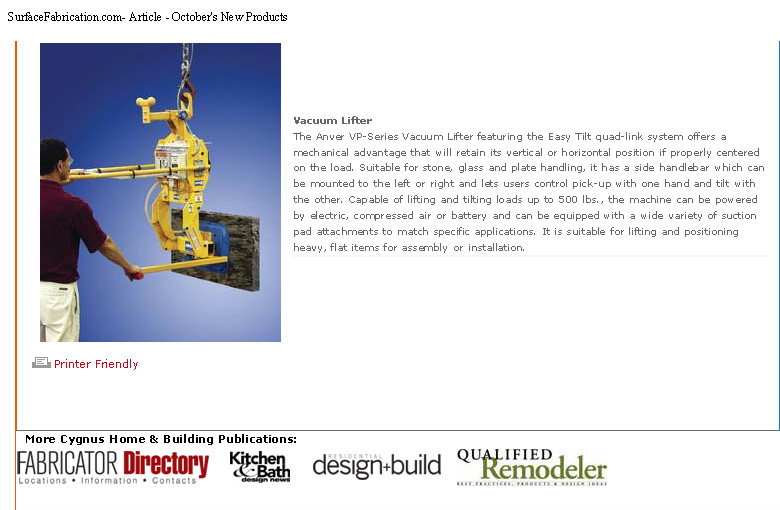 SurfaceFabrication.com- Article - October's New Products

Vacuum Lifter
The Anver VP-Series Vacuum Lifter featuring the Easy Tilt quad-link system offers a mechanical advantage that will retain its vertical or horizontal position if properly centered on the load. Suitable for stone, glass and plate handling, it has a side handlebar which can be mounted to the left or right and lets users control pick-up with one hand and tilt with the other. Capable of lifting and tilting loads up to 500 lbs., the machine can be powered by electric, compressed air or battery and can be equipped with a wide variety of suction pad attachments to match specific applications. It is suitable for lifting and positioning heavy, flat items for assembly or installation.

Printer Friendly

More Cygnus Home & Building Publications:

FABRICATOR Directory
Locations • Information • Contacts

Kitchen & Bath design news

RESIDENTIAL design+build

QUALIFIED Remodeler
BEST PRACTICES, PRODUCTS & DESIGN IDEAS